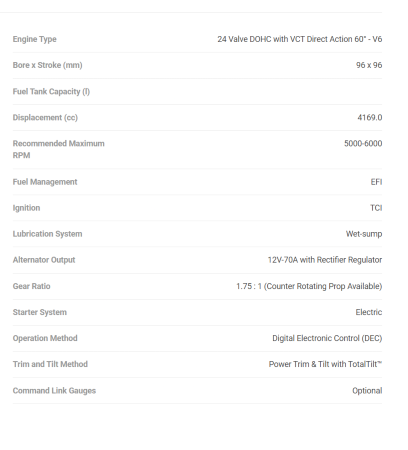 | | |
|---|---|
| Engine Type | 24 Valve DOHC with VCT Direct Action 60° - V6 |
| Bore x Stroke (mm) | 96 x 96 |
| Fuel Tank Capacity (l) | |
| Displacement (cc) | 4169.0 |
| Recommended Maximum RPM | 5000-6000 |
| Fuel Management | EFI |
| Ignition | TCI |
| Lubrication System | Wet-sump |
| Alternator Output | 12V-70A with Rectifier Regulator |
| Gear Ratio | 1.75 : 1 (Counter Rotating Prop Available) |
| Starter System | Electric |
| Operation Method | Digital Electronic Control (DEC) |
| Trim and Tilt Method | Power Trim & Tilt with TotalTilt™ |
| Command Link Gauges | Optional |